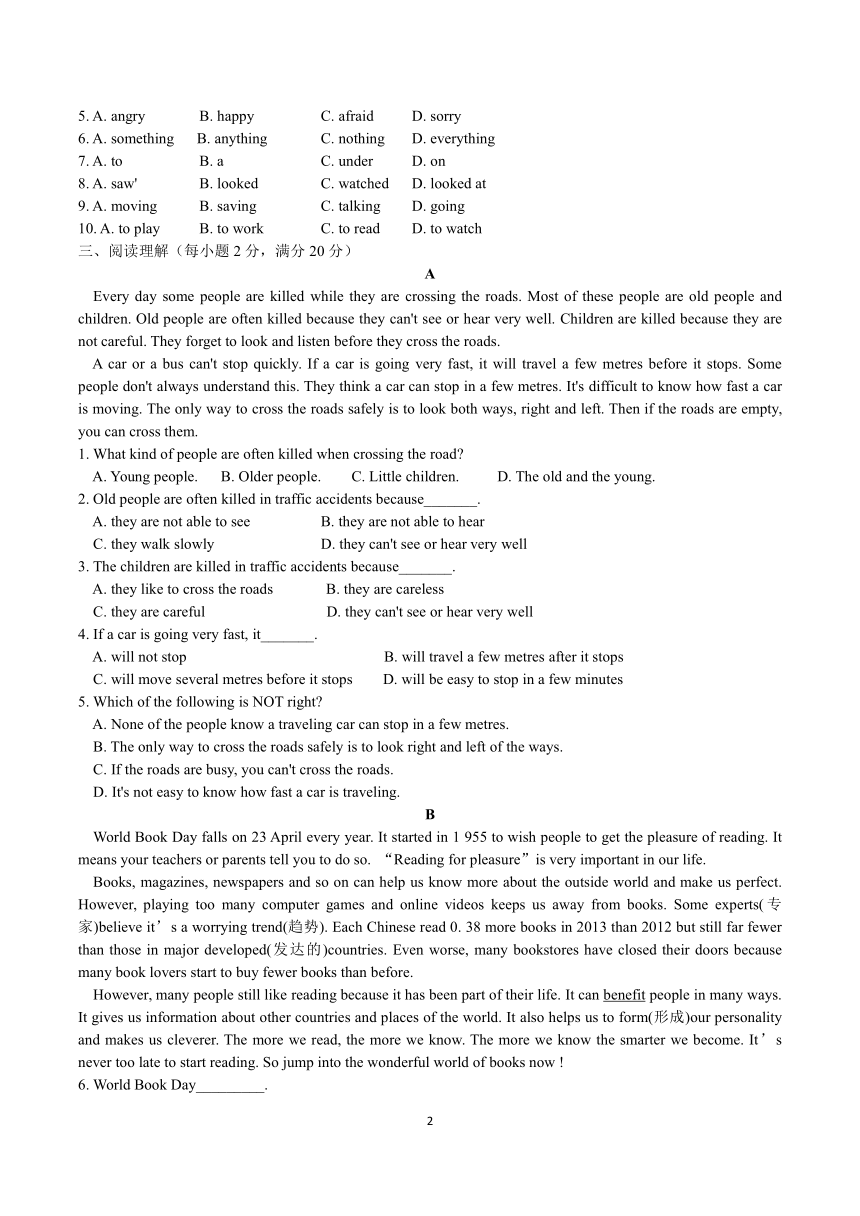 5. A. angry B. happy C. afraid D. sorry
6. A. something B. anything C. nothing D. everything
7. A. to B. a C. under D. on
8. A. saw' B. looked C. watched D. looked at
9. A. moving B. saving C. talking D. going
10. A. to play B. to work C. to read D. to watch
三、阅读理解（每小题 2 分，满分 20 分）

A

Every day some people are killed while they are crossing the roads. Most of these people are old people and children. Old people are often killed because they can't see or hear very well. Children are killed because they are not careful. They forget to look and listen before they cross the roads.

A car or a bus can't stop quickly. If a car is going very fast, it will travel a few metres before it stops. Some people don't always understand this. They think a car can stop in a few metres. It's difficult to know how fast a car is moving. The only way to cross the roads safely is to look both ways, right and left. Then if the roads are empty, you can cross them.

1. What kind of people are often killed when crossing the road?
A. Young people. B. Older people. C. Little children. D. The old and the young.
2. Old people are often killed in traffic accidents because_______.
A. they are not able to see B. they are not able to hear
C. they walk slowly D. they can't see or hear very well
3. The children are killed in traffic accidents because_______.
A. they like to cross the roads B. they are careless
C. they are careful D. they can't see or hear very well
4. If a car is going very fast, it_______.
A. will not stop B. will travel a few metres after it stops
C. will move several metres before it stops D. will be easy to stop in a few minutes
5. Which of the following is NOT right?
A. None of the people know a traveling car can stop in a few metres.
B. The only way to cross the roads safely is to look right and left of the ways.
C. If the roads are busy, you can't cross the roads.
D. It's not easy to know how fast a car is traveling.

B

World Book Day falls on 23 April every year. It started in 1 955 to wish people to get the pleasure of reading. It means your teachers or parents tell you to do so. “Reading for pleasure”is very important in our life.

Books, magazines, newspapers and so on can help us know more about the outside world and make us perfect. However, playing too many computer games and online videos keeps us away from books. Some experts(专家)believe it’s a worrying trend(趋势). Each Chinese read 0. 38 more books in 2013 than 2012 but still far fewer than those in major developed(发达的)countries. Even worse, many bookstores have closed their doors because many book lovers start to buy fewer books than before.

However, many people still like reading because it has been part of their life. It can benefit people in many ways. It gives us information about other countries and places of the world. It also helps us to form(形成)our personality and makes us cleverer. The more we read, the more we know. The more we know the smarter we become. It’s never too late to start reading. So jump into the wonderful world of books now !

6. World Book Day_________.

2